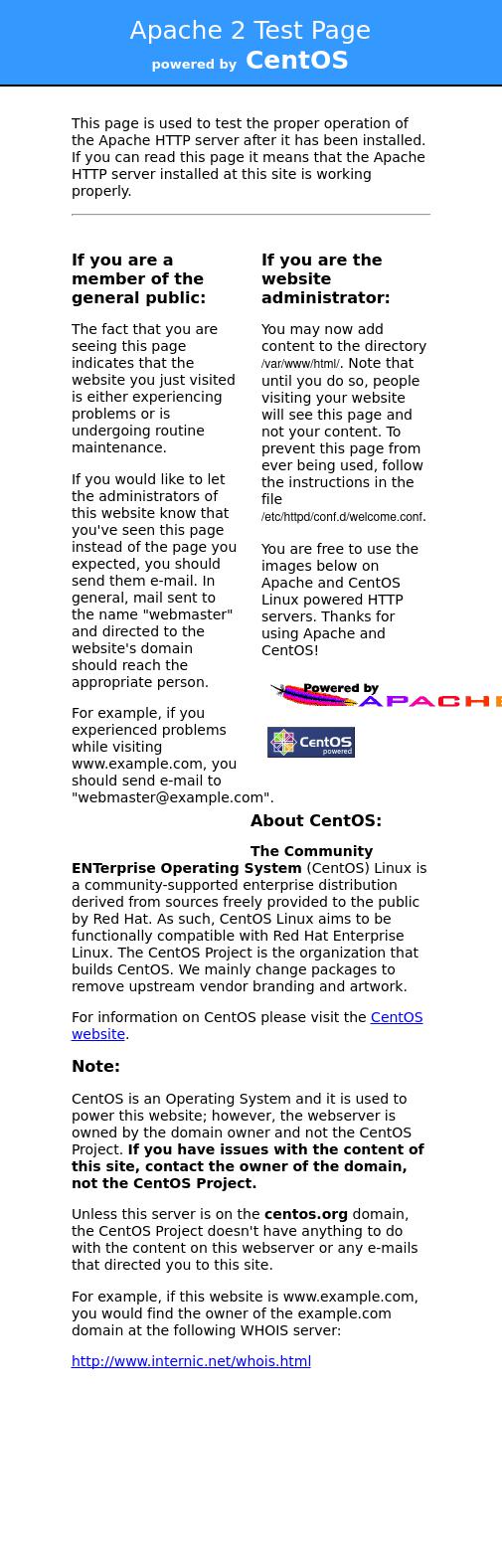 Apache 2 Test Page
powered by CentOS

This page is used to test the proper operation of the Apache HTTP server after it has been installed. If you can read this page it means that the Apache HTTP server installed at this site is working properly.

If you are a member of the general public:

The fact that you are seeing this page indicates that the website you just visited is either experiencing problems or is undergoing routine maintenance.

If you would like to let the administrators of this website know that you've seen this page instead of the page you expected, you should send them e-mail. In general, mail sent to the name "webmaster" and directed to the website's domain should reach the appropriate person.

For example, if you experienced problems while visiting www.example.com, you should send e-mail to "webmaster@example.com".

If you are the website administrator:

You may now add content to the directory /var/www/html/. Note that until you do so, people visiting your website will see this page and not your content. To prevent this page from ever being used, follow the instructions in the file /etc/httpd/conf.d/welcome.conf.

You are free to use the images below on Apache and CentOS Linux powered HTTP servers. Thanks for using Apache and CentOS!

Powered by APACHE

CentOS powered

About CentOS:

The Community ENTerprise Operating System (CentOS) Linux is a community-supported enterprise distribution derived from sources freely provided to the public by Red Hat. As such, CentOS Linux aims to be functionally compatible with Red Hat Enterprise Linux. The CentOS Project is the organization that builds CentOS. We mainly change packages to remove upstream vendor branding and artwork.

For information on CentOS please visit the CentOS website.

Note:

CentOS is an Operating System and it is used to power this website; however, the webserver is owned by the domain owner and not the CentOS Project. If you have issues with the content of this site, contact the owner of the domain, not the CentOS Project.

Unless this server is on the centos.org domain, the CentOS Project doesn't have anything to do with the content on this webserver or any e-mails that directed you to this site.

For example, if this website is www.example.com, you would find the owner of the example.com domain at the following WHOIS server:

http://www.internic.net/whois.html